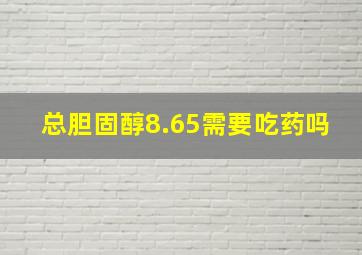 总胆固醇8.65需要吃药吗